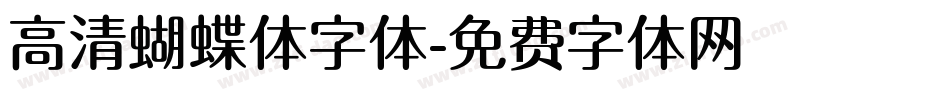 高清蝴蝶体字体-免费字体网